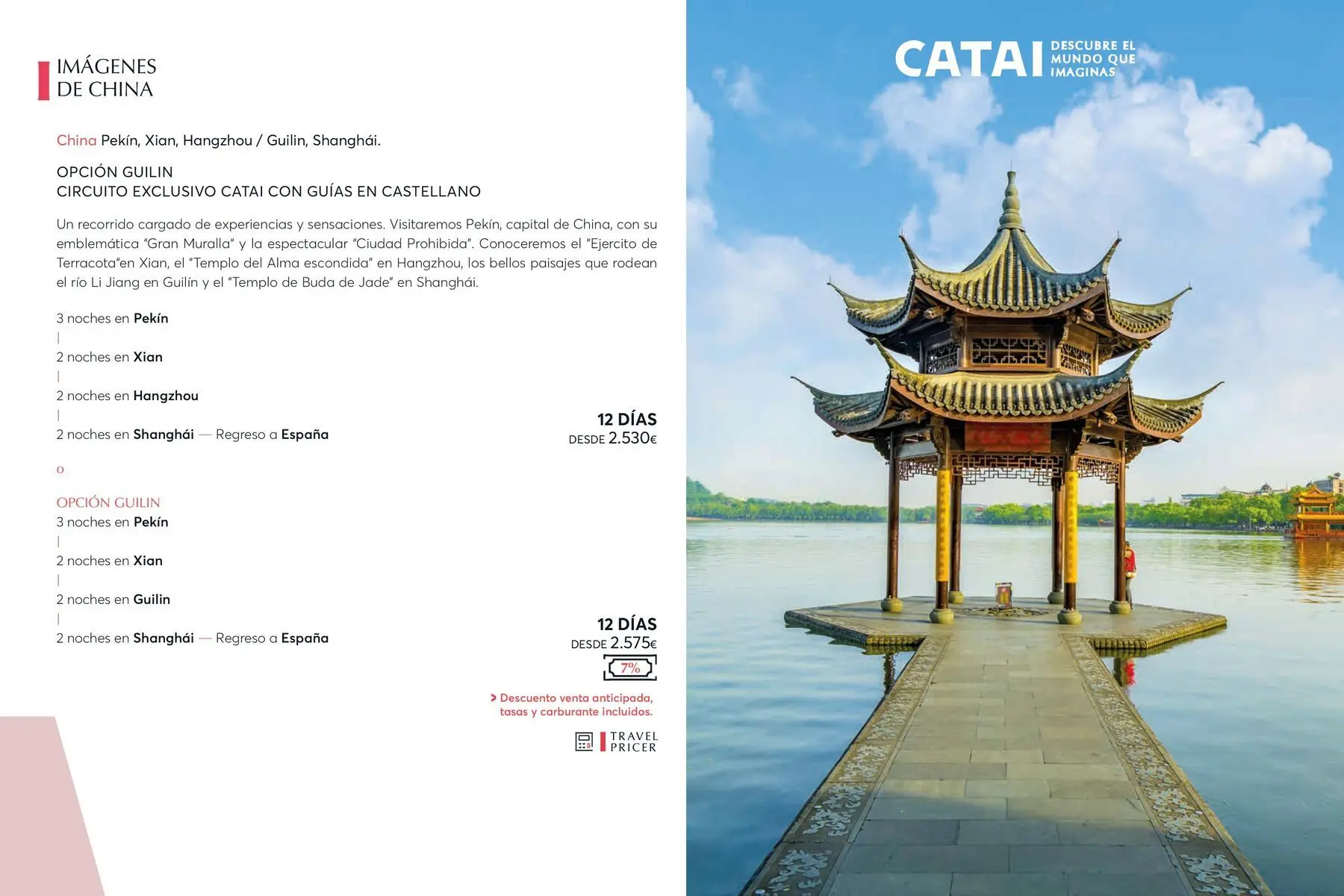 IMÁGENES
DE CHINA

China Pekín, Xian, Hangzhou / Guilin, Shanghái.

OPCIÓN GUILIN
CIRCUITO EXCLUSIVO CATAI CON GUÍAS EN CASTELLANO

Un recorrido cargado de experiencias y sensaciones. Visitaremos Pekín, capital de China, con su emblemática "Gran Muralla" y la espectacular "Ciudad Prohibida". Conoceremos el "Ejercito de Terracota"en Xian, el "Templo del Alma escondida" en Hangzhou, los bellos paisajes que rodean el río Li Jiang en Guilín y el "Templo de Buda de Jade" en Shanghái.

3 noches en Pekín
|
2 noches en Xian
|
2 noches en Hangzhou
|
2 noches en Shanghái — Regreso a España

12 DÍAS
DESDE 2.530€

o

OPCIÓN GUILIN
3 noches en Pekín
|
2 noches en Xian
|
2 noches en Guilin
|
2 noches en Shanghái — Regreso a España

12 DÍAS
DESDE 2.575€

7%

> Descuento venta anticipada, tasas y carburante incluidos.

TRAVEL PRICER

CATAI DESCUBRE EL MUNDO QUE IMAGINAS